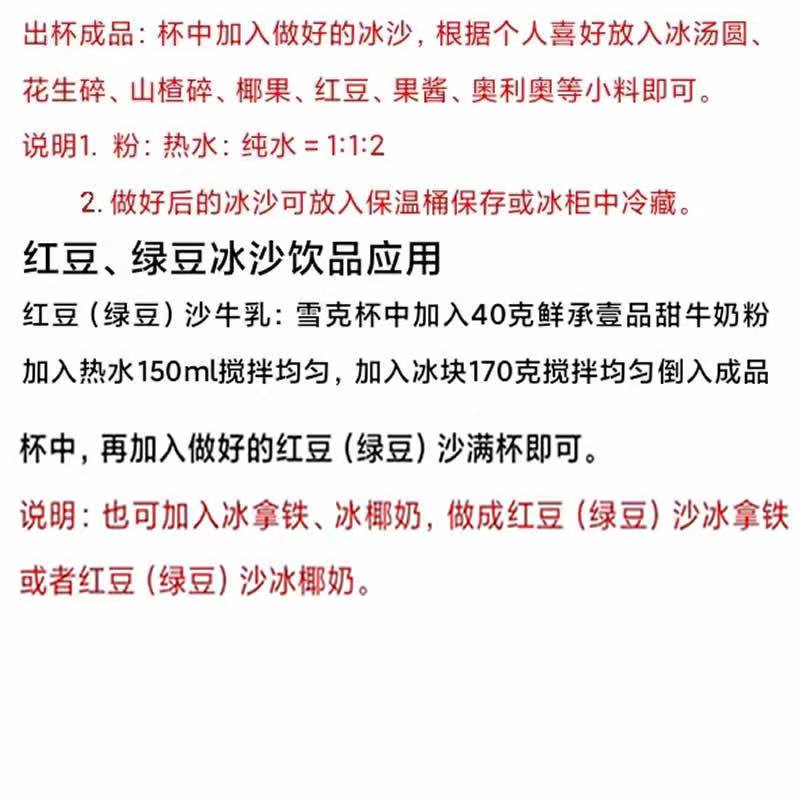 出杯成品：杯中加入做好的冰沙，根据个人喜好放入冰汤圆、花生碎、山楂碎、椰果、红豆、果酱、奥利奥等小料即可。

说明1. 粉：热水：纯水 = 1:1:2

2. 做好后的冰沙可放入保温桶保存或冰柜中冷藏。

红豆、绿豆冰沙饮品应用

红豆（绿豆）沙牛乳：雪克杯中加入40克鲜承壹品甜牛奶粉加入热水150ml搅拌均匀，加入冰块170克搅拌均匀倒入成品杯中，再加入做好的红豆（绿豆）沙满杯即可。

说明：也可加入冰拿铁、冰椰奶，做成红豆（绿豆）沙冰拿铁或者红豆（绿豆）沙冰椰奶。